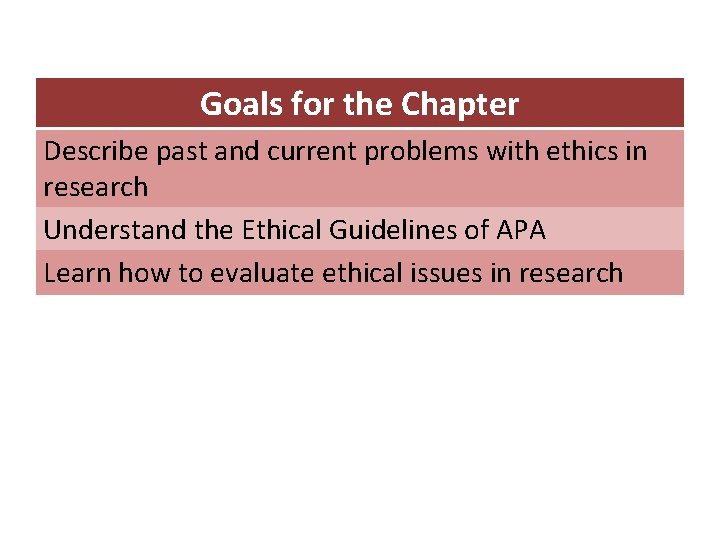 | Goals for the Chapter |
|---|
| Describe past and current problems with ethics in research |
| Understand the Ethical Guidelines of APA |
| Learn how to evaluate ethical issues in research |